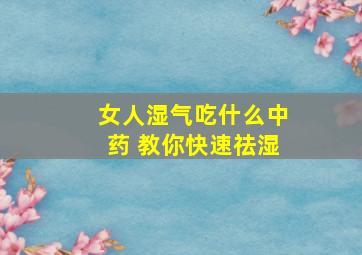 女人湿气吃什么中药 教你快速祛湿